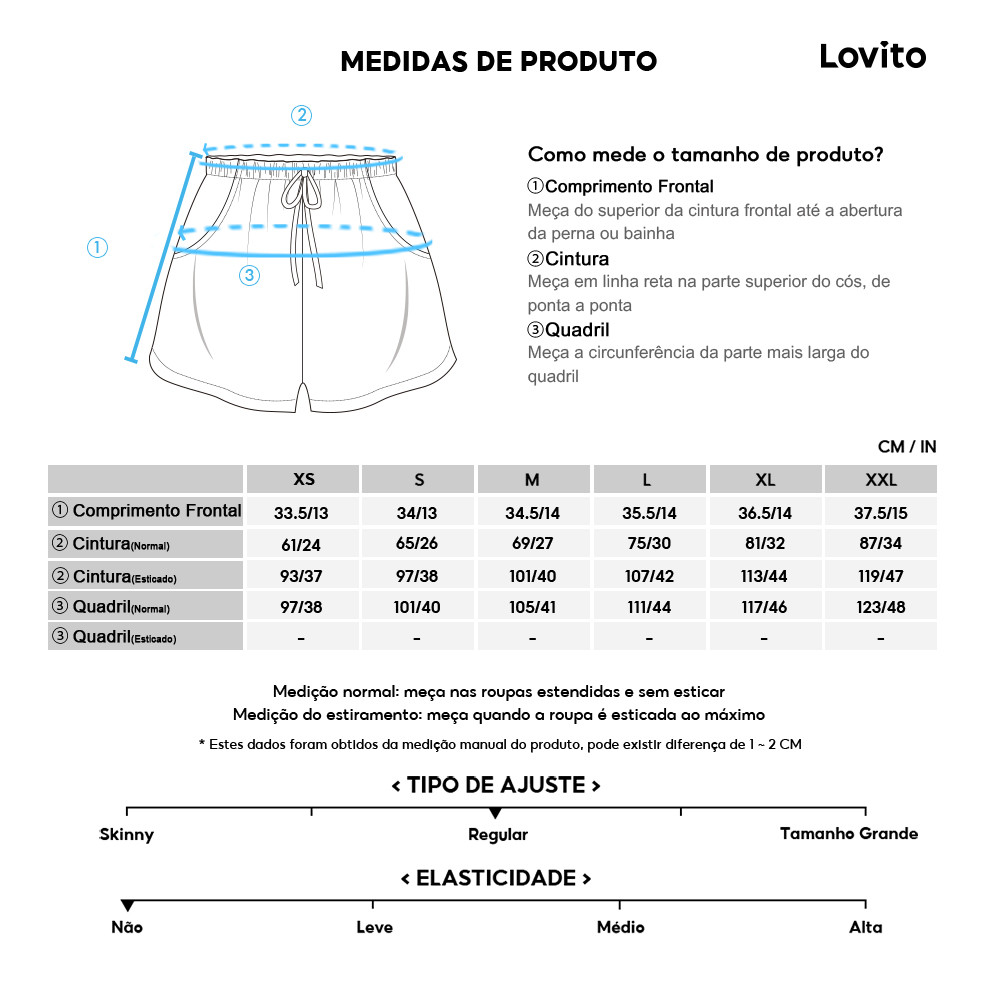 MEDIDAS DE PRODUTO

Lovito

②

①

③

Como mede o tamanho de produto?

①Comprimento Frontal
Meça do superior da cintura frontal até a abertura da perna ou bainha

②Cintura
Meça em linha reta na parte superior do cós, de ponta a ponta

③Quadril
Meça a circunferência da parte mais larga do quadril

CM / IN

| | XS | S | M | L | XL | XXL |
|---|---|---|---|---|---|---|
| ① Comprimento Frontal | 33.5/13 | 34/13 | 34.5/14 | 35.5/14 | 36.5/14 | 37.5/15 |
| ② Cintura(Normal) | 61/24 | 65/26 | 69/27 | 75/30 | 81/32 | 87/34 |
| ② Cintura(Esticado) | 93/37 | 97/38 | 101/40 | 107/42 | 113/44 | 119/47 |
| ③ Quadril(Normal) | 97/38 | 101/40 | 105/41 | 111/44 | 117/46 | 123/48 |
| ③ Quadril(Esticado) | - | - | - | - | - | - |

Medição normal: meça nas roupas estendidas e sem esticar
Medição do estiramento: meça quando a roupa é esticada ao máximo

* Estes dados foram obtidos da medição manual do produto, pode existir diferença de 1 ~ 2 CM

< TIPO DE AJUSTE >

Skinny Regular Tamanho Grande

< ELASTICIDADE >

Não Leve Médio Alta